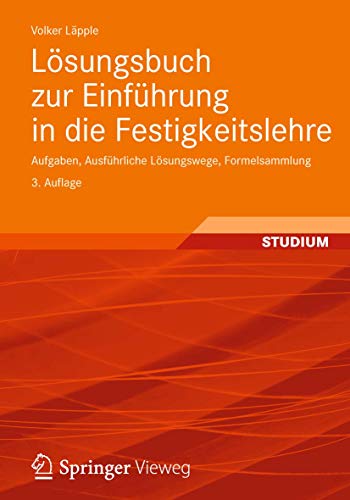 Volker Läpple

Lösungsbuch zur Einführung in die Festigkeitslehre

Aufgaben, Ausführliche Lösungswege, Formelsammlung

3. Auflage

STUDIUM

Springer Vieweg